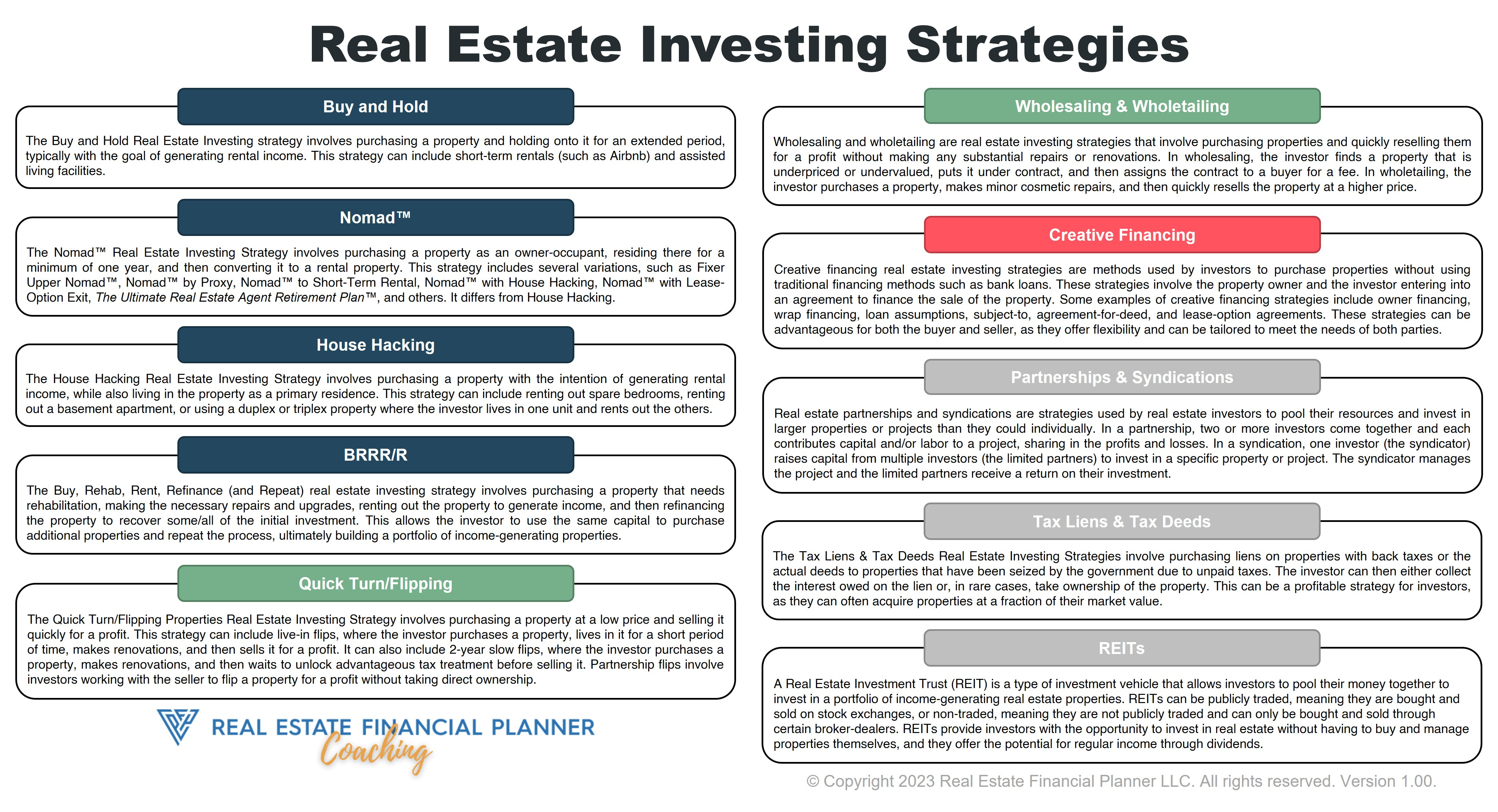 Real Estate Investing Strategies

Buy and Hold

The Buy and Hold Real Estate Investing strategy involves purchasing a property and holding onto it for an extended period, typically with the goal of generating rental income. This strategy can include short-term rentals (such as Airbnb) and assisted living facilities.

Nomad™

The Nomad™ Real Estate Investing Strategy involves purchasing a property as an owner-occupant, residing there for a minimum of one year, and then converting it to a rental property. This strategy includes several variations, such as Fixer Upper Nomad™, Nomad™ by Proxy, Nomad™ to Short-Term Rental, Nomad™ with House Hacking, Nomad™ with Lease-Option Exit, The Ultimate Real Estate Agent Retirement Plan™, and others. It differs from House Hacking.

House Hacking

The House Hacking Real Estate Investing Strategy involves purchasing a property with the intention of generating rental income, while also living in the property as a primary residence. This strategy can include renting out spare bedrooms, renting out a basement apartment, or using a duplex or triplex property where the investor lives in one unit and rents out the others.

BRRR/R

The Buy, Rehab, Rent, Refinance (and Repeat) real estate investing strategy involves purchasing a property that needs rehabilitation, making the necessary repairs and upgrades, renting out the property to generate income, and then refinancing the property to recover some/all of the initial investment. This allows the investor to use the same capital to purchase additional properties and repeat the process, ultimately building a portfolio of income-generating properties.

Quick Turn/Flipping

The Quick Turn/Flipping Properties Real Estate Investing Strategy involves purchasing a property at a low price and selling it quickly for a profit. This strategy can include live-in flips, where the investor purchases a property, lives in it for a short period of time, makes renovations, and then sells it for a profit. It can also include 2-year slow flips, where the investor purchases a property, makes renovations, and then waits to unlock advantageous tax treatment before selling it. Partnership flips involve investors working with the seller to flip a property for a profit without taking direct ownership.

REAL ESTATE FINANCIAL PLANNER Coaching

Wholesaling & Wholetailing

Wholesaling and wholetailing are real estate investing strategies that involve purchasing properties and quickly reselling them for a profit without making any substantial repairs or renovations. In wholesaling, the investor finds a property that is underpriced or undervalued, puts it under contract, and then assigns the contract to a buyer for a fee. In wholetailing, the investor purchases a property, makes minor cosmetic repairs, and then quickly resells the property at a higher price.

Creative Financing

Creative financing real estate investing strategies are methods used by investors to purchase properties without using traditional financing methods such as bank loans. These strategies involve the property owner and the investor entering into an agreement to finance the sale of the property. Some examples of creative financing strategies include owner financing, wrap financing, loan assumptions, subject-to, agreement-for-deed, and lease-option agreements. These strategies can be advantageous for both the buyer and seller, as they offer flexibility and can be tailored to meet the needs of both parties.

Partnerships & Syndications

Real estate partnerships and syndications are strategies used by real estate investors to pool their resources and invest in larger properties or projects than they could individually. In a partnership, two or more investors come together and each contributes capital and/or labor to a project, sharing in the profits and losses. In a syndication, one investor (the syndicator) raises capital from multiple investors (the limited partners) to invest in a specific property or project. The syndicator manages the project and the limited partners receive a return on their investment.

Tax Liens & Tax Deeds

The Tax Liens & Tax Deeds Real Estate Investing Strategies involve purchasing liens on properties with back taxes or the actual deeds to properties that have been seized by the government due to unpaid taxes. The investor can then either collect the interest owed on the lien or, in rare cases, take ownership of the property. This can be a profitable strategy for investors, as they can often acquire properties at a fraction of their market value.

REITs

A Real Estate Investment Trust (REIT) is a type of investment vehicle that allows investors to pool their money together to invest in a portfolio of income-generating real estate properties. REITs can be publicly traded, meaning they are bought and sold on stock exchanges, or non-traded, meaning they are not publicly traded and can only be bought and sold through certain broker-dealers. REITs provide investors with the opportunity to invest in real estate without having to buy and manage properties themselves, and they offer the potential for regular income through dividends.

© Copyright 2023 Real Estate Financial Planner LLC. All rights reserved. Version 1.00.